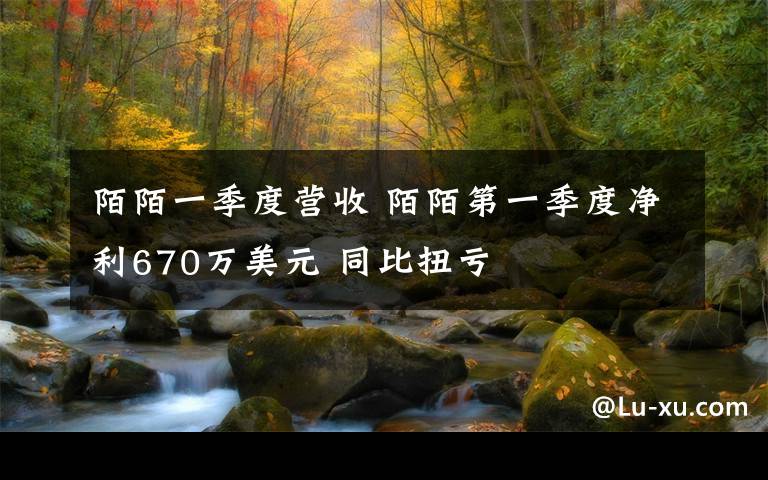 陌陌一季度营收 陌陌第一季度净利670万美元 同比扭亏

@Lu-xu.com